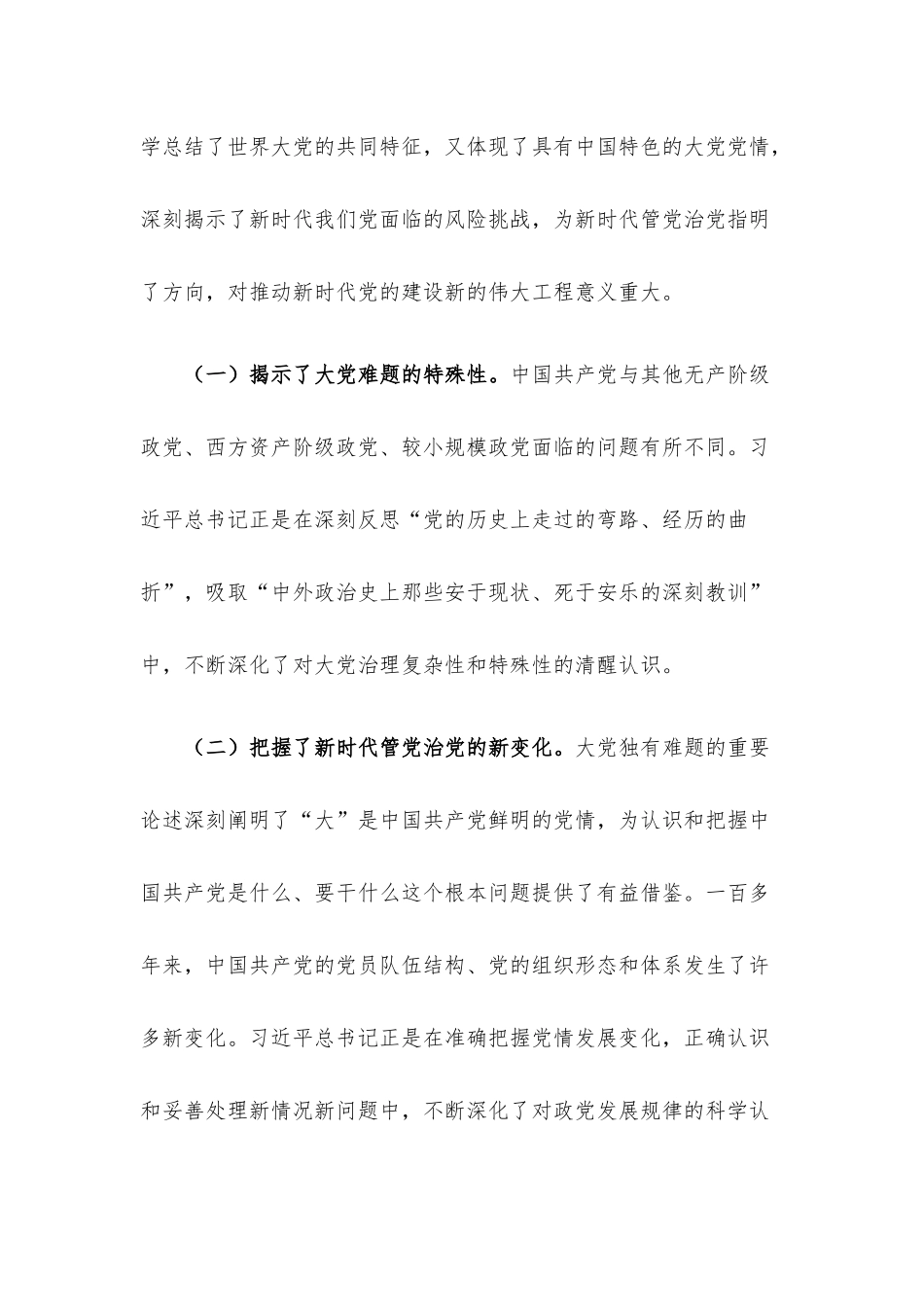 学总结了世界大党的共同特征，又体现了具有中国特色的大党党情，深刻揭示了新时代我们党面临的风险挑战，为新时代管党治党指明了方向，对推动新时代党的建设新的伟大工程意义重大。

（一）揭示了大党难题的特殊性。中国共产党与其他无产阶级政党、西方资产阶级政党、较小规模政党面临的问题有所不同。习近平总书记正是在深刻反思“党的历史上走过的弯路、经历的曲折”，吸取“中外政治史上那些安于现状、死于安乐的深刻教训”中，不断深化了对大党治理复杂性和特殊性的清醒认识。

（二）把握了新时代管党治党的新变化。大党独有难题的重要论述深刻阐明了“大”是中国共产党鲜明的党情，为认识和把握中国共产党是什么、要干什么这个根本问题提供了有益借鉴。一百多年来，中国共产党的党员队伍结构、党的组织形态和体系发生了许多新变化。习近平总书记正是在准确把握党情发展变化，正确认识和妥善处理新情况新问题中，不断深化了对政党发展规律的科学认